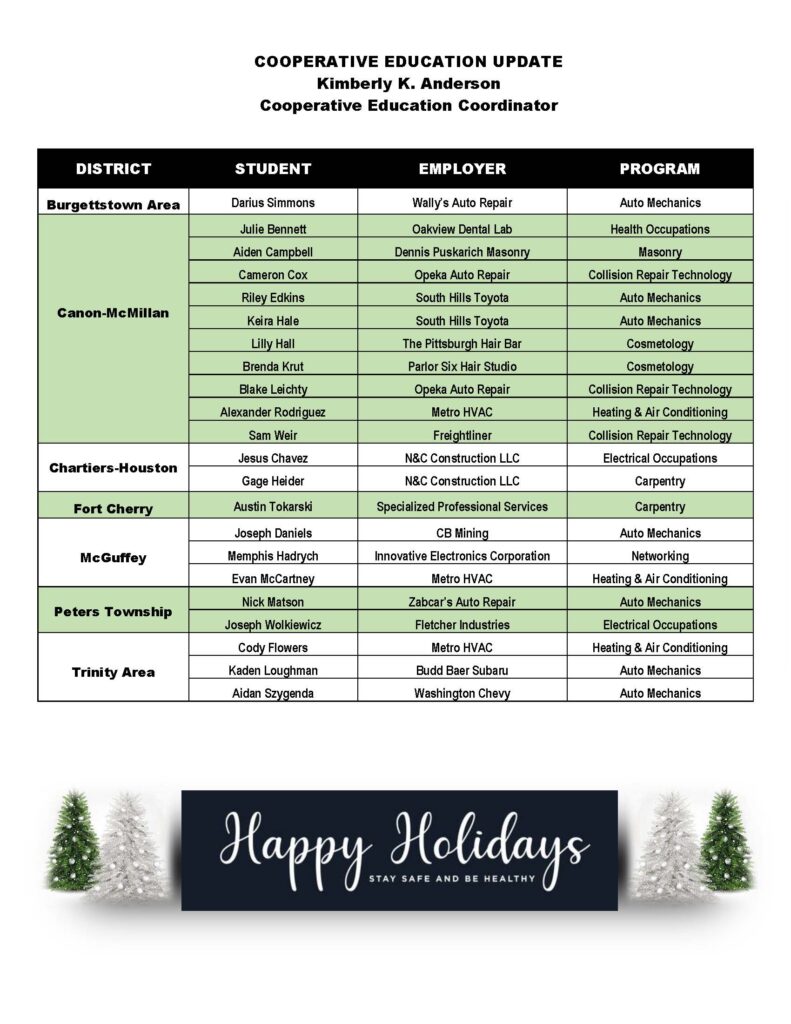 COOPERATIVE EDUCATION UPDATE
Kimberly K. Anderson
Cooperative Education Coordinator

| DISTRICT | STUDENT | EMPLOYER | PROGRAM |
|---|---|---|---|
| Burgettstown Area | Darius Simmons | Wally's Auto Repair | Auto Mechanics |
| Canon-McMillan | Julie Bennett | Oakview Dental Lab | Health Occupations |
| | Aiden Campbell | Dennis Puskarich Masonry | Masonry |
| | Cameron Cox | Opeka Auto Repair | Collision Repair Technology |
| | Riley Edkins | South Hills Toyota | Auto Mechanics |
| | Keira Hale | South Hills Toyota | Auto Mechanics |
| | Lilly Hall | The Pittsburgh Hair Bar | Cosmetology |
| | Brenda Krut | Parlor Six Hair Studio | Cosmetology |
| | Blake Leichty | Opeka Auto Repair | Collision Repair Technology |
| | Alexander Rodriguez | Metro HVAC | Heating & Air Conditioning |
| | Sam Weir | Freightliner | Collision Repair Technology |
| Chartiers-Houston | Jesus Chavez | N&C Construction LLC | Electrical Occupations |
| | Gage Heider | N&C Construction LLC | Carpentry |
| Fort Cherry | Austin Tokarski | Specialized Professional Services | Carpentry |
| McGuffey | Joseph Daniels | CB Mining | Auto Mechanics |
| | Memphis Hadrych | Innovative Electronics Corporation | Networking |
| | Evan McCartney | Metro HVAC | Heating & Air Conditioning |
| Peters Township | Nick Matson | Zabcar's Auto Repair | Auto Mechanics |
| | Joseph Wolkiewicz | Fletcher Industries | Electrical Occupations |
| Trinity Area | Cody Flowers | Metro HVAC | Heating & Air Conditioning |
| | Kaden Loughman | Budd Baer Subaru | Auto Mechanics |
| | Aidan Szygenda | Washington Chevy | Auto Mechanics |

Happy Holidays
STAY SAFE AND BE HEALTHY